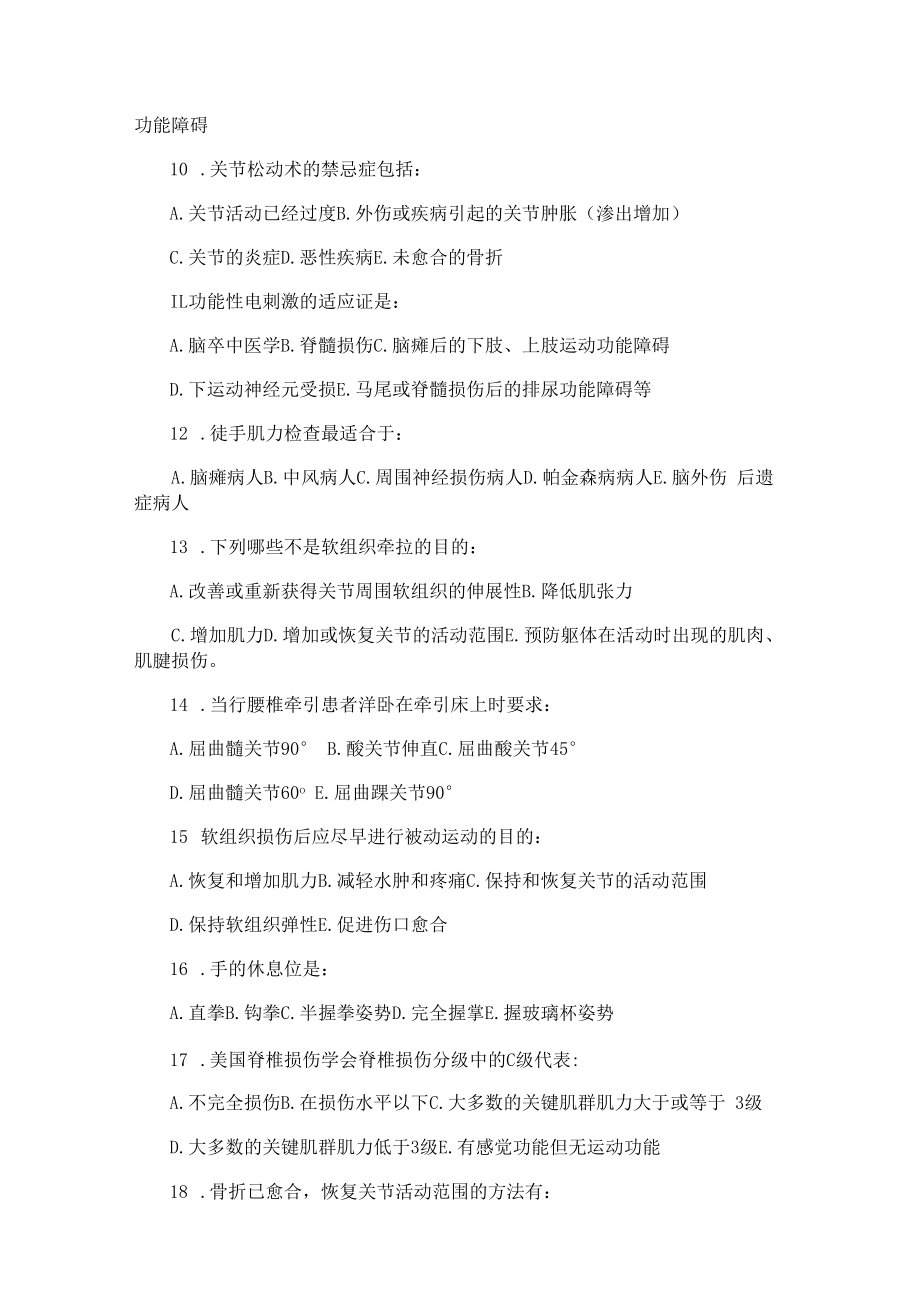 功能障碍

10 .关节松动术的禁忌症包括：

A.关节活动已经过度B.外伤或疾病引起的关节肿胀（渗出增加）

C.关节的炎症D.恶性疾病E.未愈合的骨折

IL功能性电刺激的适应证是：

A.脑卒中医学B.脊髓损伤C.脑瘫后的下肢、上肢运动功能障碍

D.下运动神经元受损E.马尾或脊髓损伤后的排尿功能障碍等

12 .徒手肌力检查最适合于：

A.脑瘫病人B.中风病人C.周围神经损伤病人D.帕金森病病人E.脑外伤 后遗症病人

13 .下列哪些不是软组织牵拉的目的：

A.改善或重新获得关节周围软组织的伸展性B.降低肌张力

C.增加肌力D.增加或恢复关节的活动范围E.预防躯体在活动时出现的肌肉、肌腱损伤。

14 .当行腰椎牵引患者洋卧在牵引床上时要求：

A.屈曲髓关节90° B.酸关节伸直C.屈曲酸关节45°

D.屈曲髓关节60° E.屈曲踝关节90°

15 软组织损伤后应尽早进行被动运动的目的：

A.恢复和增加肌力B.减轻水肿和疼痛C.保持和恢复关节的活动范围

D.保持软组织弹性E.促进伤口愈合

16 .手的休息位是：

A.直拳B.钩拳C.半握拳姿势D.完全握掌E.握玻璃杯姿势

17 .美国脊椎损伤学会脊椎损伤分级中的C级代表:

A.不完全损伤B.在损伤水平以下C.大多数的关键肌群肌力大于或等于 3级

D.大多数的关键肌群肌力低于3级E.有感觉功能但无运动功能

18 .骨折已愈合，恢复关节活动范围的方法有：